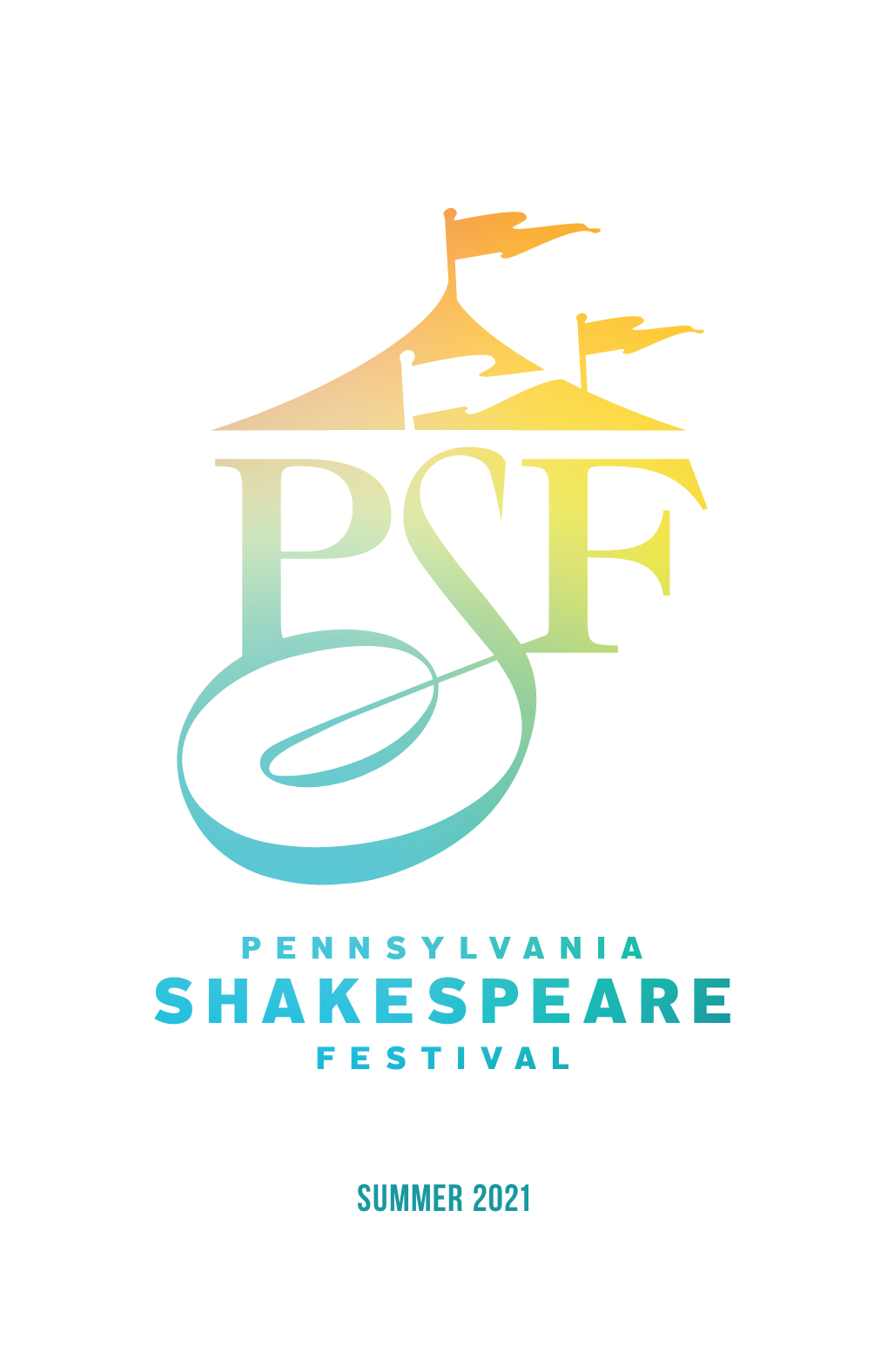 PSF

PENNSYLVANIA
SHAKESPEARE
FESTIVAL

SUMMER 2021